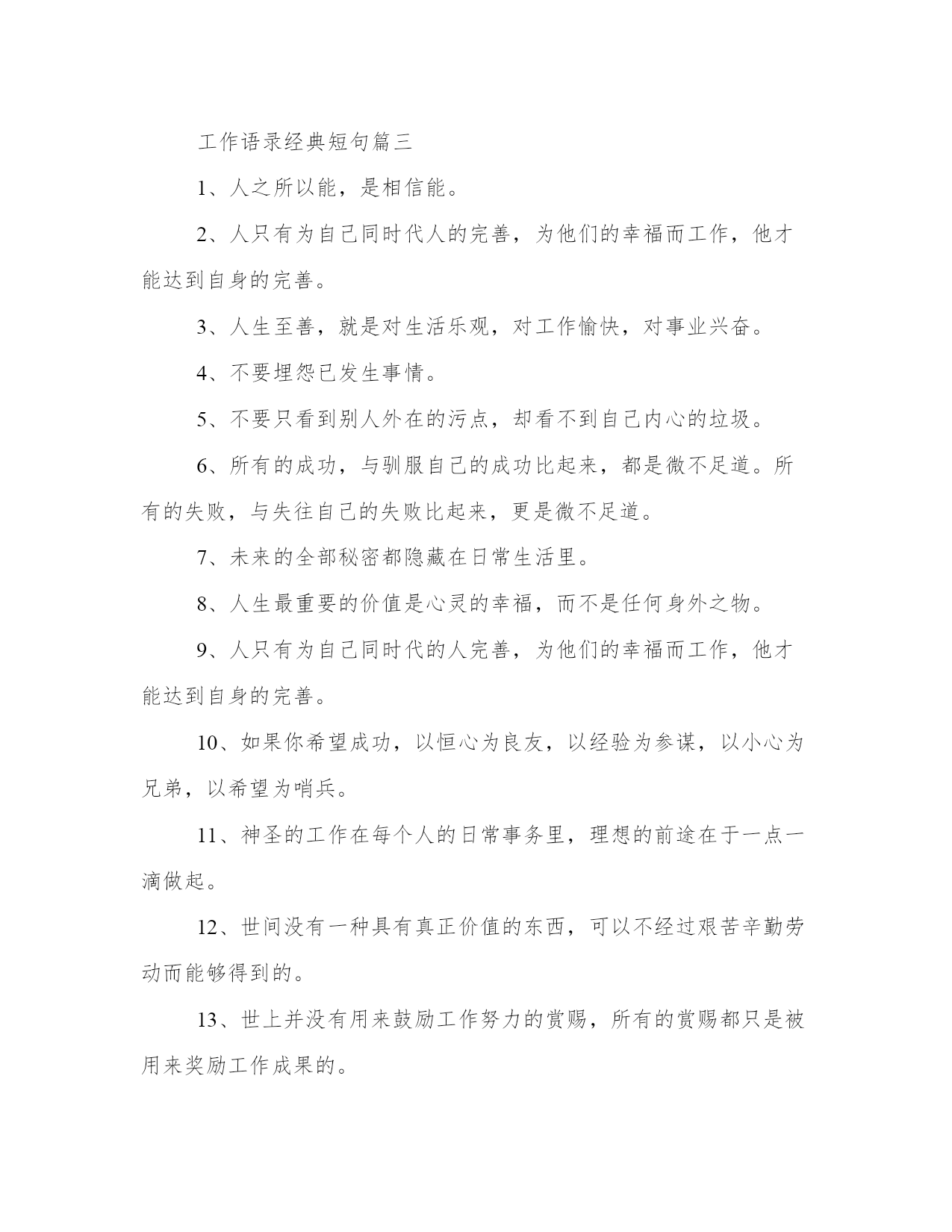 工作语录经典短句篇三

1、人之所以能，是相信能。

2、人只有为自己同时代人的完善，为他们的幸福而工作，他才能达到自身的完善。

3、人生至善，就是对生活乐观，对工作愉快，对事业兴奋。

4、不要埋怨已发生事情。

5、不要只看到别人外在的污点，却看不到自己内心的垃圾。

6、所有的成功，与驯服自己的成功比起来，都是微不足道。所有的失败，与失往自己的失败比起来，更是微不足道。

7、未来的全部秘密都隐藏在日常生活里。

8、人生最重要的价值是心灵的幸福，而不是任何身外之物。

9、人只有为自己同时代的人完善，为他们的幸福而工作，他才能达到自身的完善。

10、如果你希望成功，以恒心为良友，以经验为参谋，以小心为兄弟，以希望为哨兵。

11、神圣的工作在每个人的日常事务里，理想的前途在于一点一滴做起。

12、世间没有一种具有真正价值的东西，可以不经过艰苦辛勤劳动而能够得到的。

13、世上并没有用来鼓励工作努力的赏赐，所有的赏赐都只是被用来奖励工作成果的。